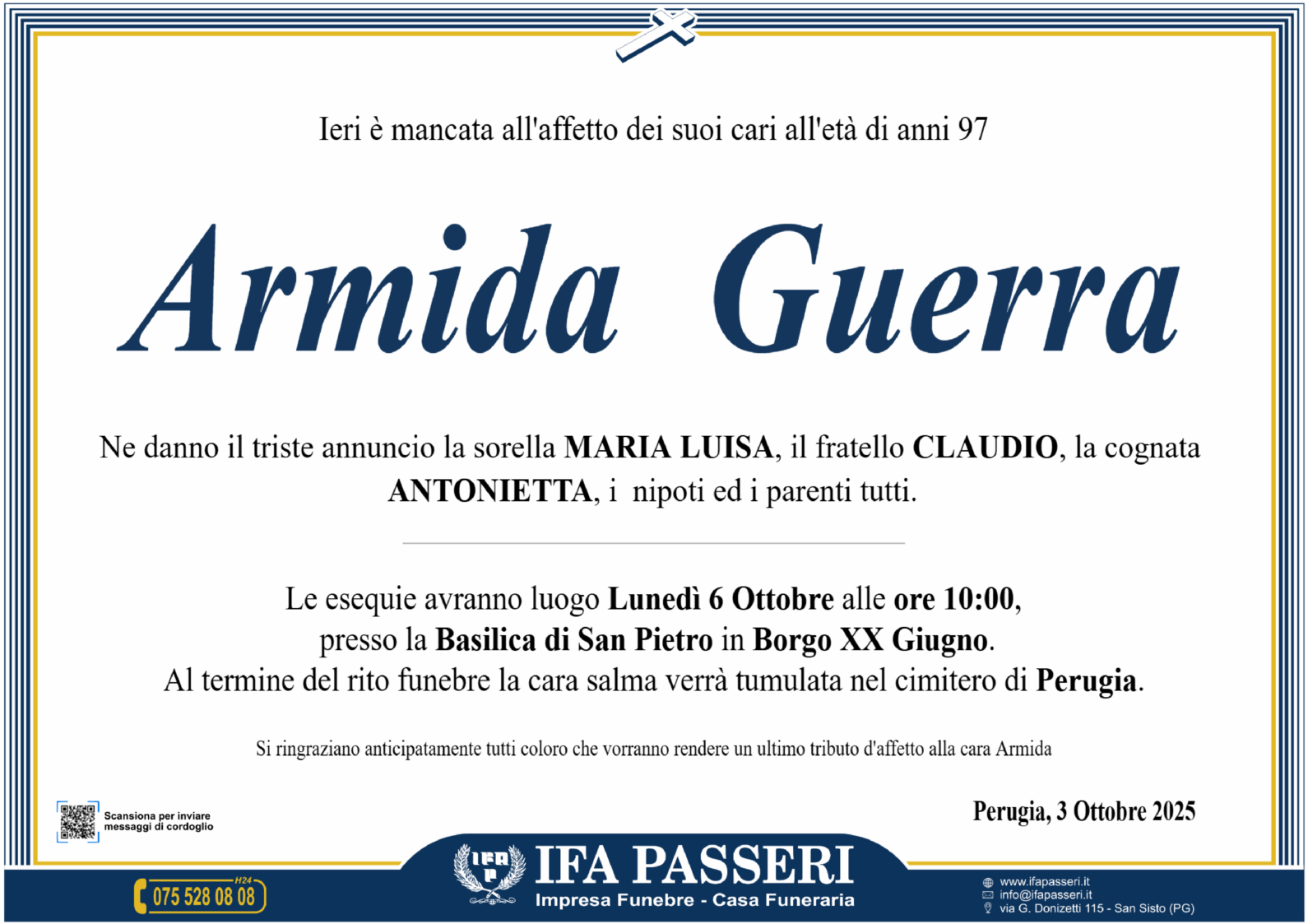 Ieri è mancata all'affetto dei suoi cari all'età di anni 97

Armida Guerra

Ne danno il triste annuncio la sorella MARIA LUISA, il fratello CLAUDIO, la cognata ANTONIETTA, i nipoti ed i parenti tutti.

Le esequie avranno luogo Lunedì 6 Ottobre alle ore 10:00,
presso la Basilica di San Pietro in Borgo XX Giugno.
Al termine del rito funebre la cara salma verrà tumulata nel cimitero di Perugia.

Si ringraziano anticipatamente tutti coloro che vorranno rendere un ultimo tributo d'affetto alla cara Armida

Scansiona per inviare messaggi di cordoglio

Perugia, 3 Ottobre 2025

H24
075 528 08 08

IFA PASSERI
Impresa Funebre - Casa Funeraria

www.ifapasseri.it
info@ifapasseri.it
via G. Donizetti 115 - San Sisto (PG)